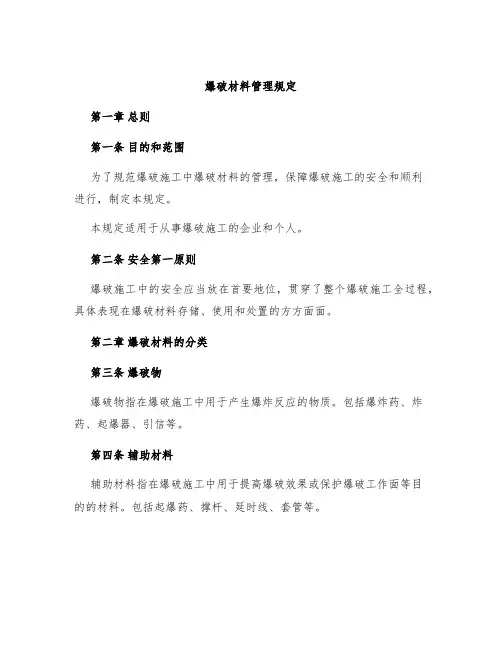 爆破材料管理规定

第一章 总则

第一条 目的和范围

为了规范爆破施工中爆破材料的管理，保障爆破施工的安全和顺利进行，制定本规定。

本规定适用于从事爆破施工的企业和个人。

第二条 安全第一原则

爆破施工中的安全应当放在首要地位，贯穿了整个爆破施工全过程，具体表现在爆破材料存储、使用和处置的方方面面。

第二章 爆破材料的分类

第三条 爆破物

爆破物指在爆破施工中用于产生爆炸反应的物质。包括爆炸药、炸药、起爆器、引信等。

第四条 辅助材料

辅助材料指在爆破施工中用于提高爆破效果或保护爆破工作面等目的的材料。包括起爆药、撑杆、延时线、套管等。